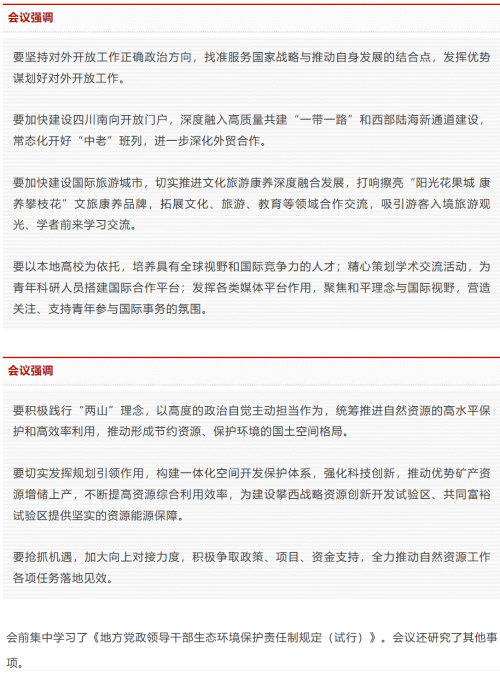 会议强调

要坚持对外开放工作正确政治方向，找准服务国家战略与推动自身发展的结合点，发挥优势谋划好对外开放工作。

要加快建设四川南向开放门户，深度融入高质量共建“一带一路”和西部陆海新通道建设，常态化开好“中老”班列，进一步深化外贸合作。

要加快建设国际旅游城市，切实推进文化旅游康养深度融合发展，打响擦亮“阳光花果城 康养攀枝花”文旅康养品牌，拓展文化、旅游、教育等领域合作交流，吸引游客入境旅游观光、学者前来学习交流。

要以本地高校为依托，培养具有全球视野和国际竞争力的人才；精心策划学术交流活动，为青年科研人员搭建国际合作平台；发挥各类媒体平台作用，聚焦和平理念与国际视野，营造关注、支持青年参与国际事务的氛围。

会议强调

要积极践行“两山”理念，以高度的政治自觉主动担当作为，统筹推进自然资源的高水平保护和高效率利用，推动形成节约资源、保护环境的国土空间格局。

要切实发挥规划引领作用，构建一体化空间开发保护体系，强化科技创新，推动优势矿产资源增储上产，不断提高资源综合利用效率，为建设攀西战略资源创新开发试验区、共同富裕试验区提供坚实的资源能源保障。

要抢抓机遇，加大向上对接力度，积极争取政策、项目、资金支持，全力推动自然资源工作各项任务落地见效。

会前集中学习了《地方党政领导干部生态环境保护责任制规定（试行）》。会议还研究了其他事项。